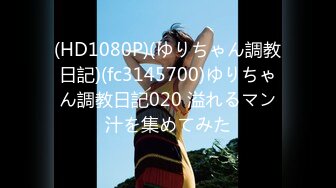 (HD1080P)(ゆりちゃん調教日記)(fc3145700)ゆりちゃん調教日記020 溢れるマン汁を集めてみた